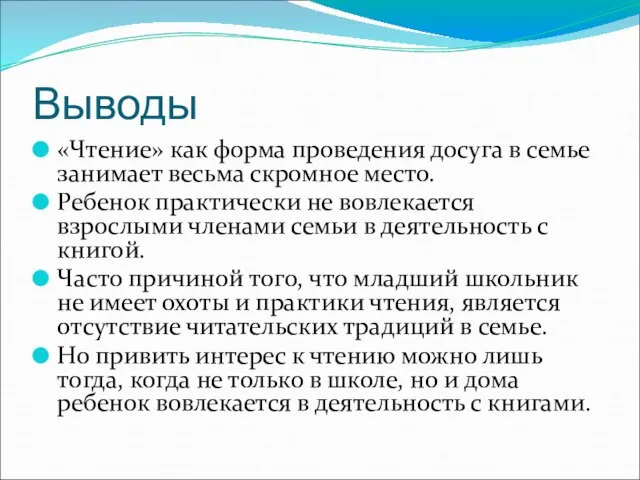 Выводы

«Чтение» как форма проведения досуга в семье занимает весьма скромное место.

Ребенок практически не вовлекается взрослыми членами семьи в деятельность с книгой.

Часто причиной того, что младший школьник не имеет охоты и практики чтения, является отсутствие читательских традиций в семье.

Но привить интерес к чтению можно лишь тогда, когда не только в школе, но и дома ребенок вовлекается в деятельность с книгами.